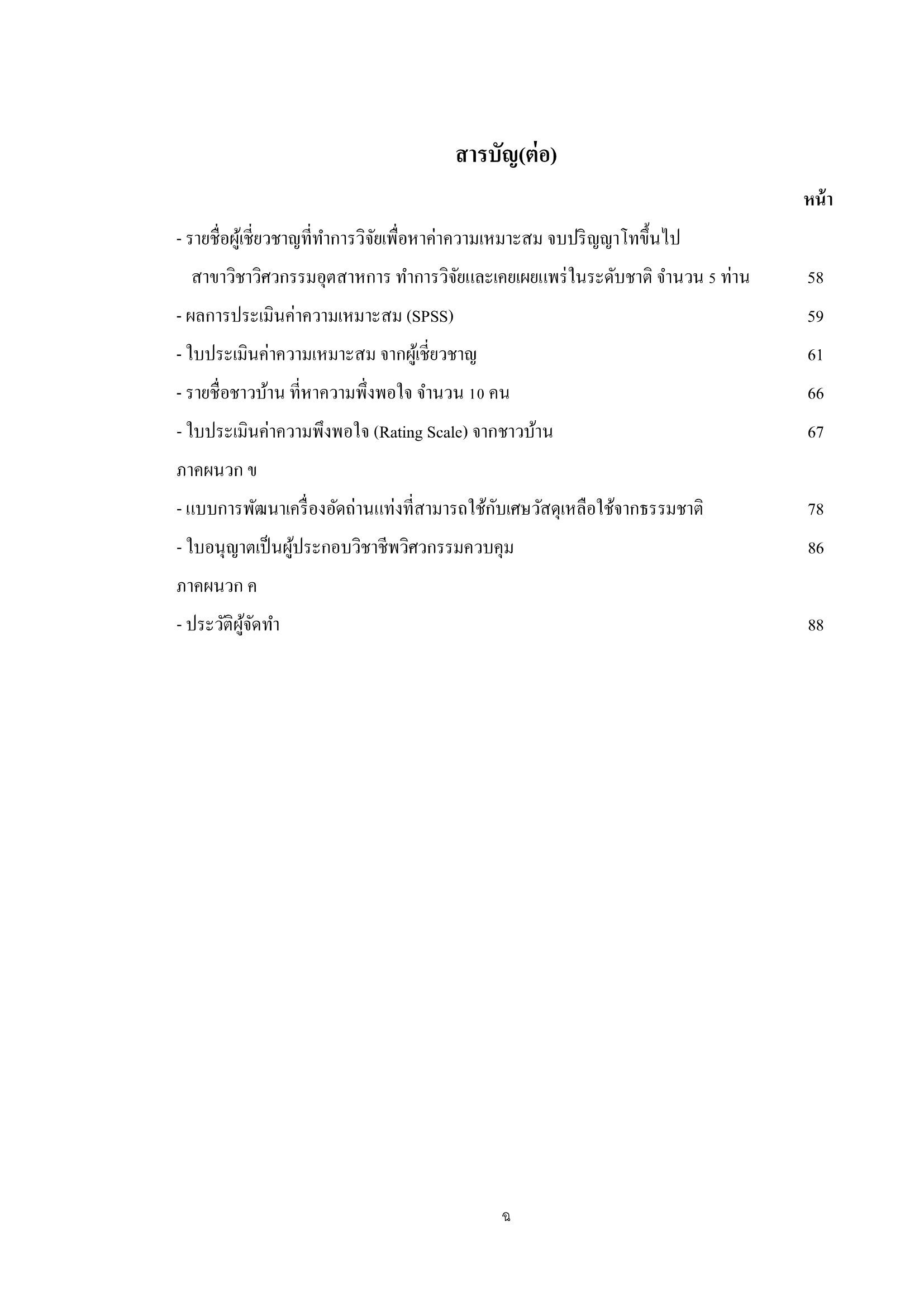 สารบัญ(ต่อ)

หน้า

- รายชื่อผู้เชี่ยวชาญที่ทำการวิจัยเพื่อหาค่าความเหมาะสม จบปริญญาโทขึ้นไป สาขาวิชาวิศวกรรมอุตสาหการ ทำการวิจัยและเคยเผยแพร่ในระดับชาติ จำนวน 5 ท่าน 58

- ผลการประเมินค่าความเหมาะสม (SPSS) 59

- ใบประเมินค่าความเหมาะสม จากผู้เชี่ยวชาญ 61

- รายชื่อชาวบ้าน ที่หาความพึ่งพอใจ จำนวน 10 คน 66

- ใบประเมินค่าความพึงพอใจ (Rating Scale) จากชาวบ้าน 67

ภาคผนวก ข

- แบบการพัฒนาเครื่องอัดถ่านแท่งที่สามารถใช้กับเศษวัสดุเหลือใช้จากธรรมชาติ 78

- ใบอนุญาตเป็นผู้ประกอบวิชาชีพวิศวกรรมควบคุม 86

ภาคผนวก ค

- ประวัติผู้จัดทำ 88

ฉ